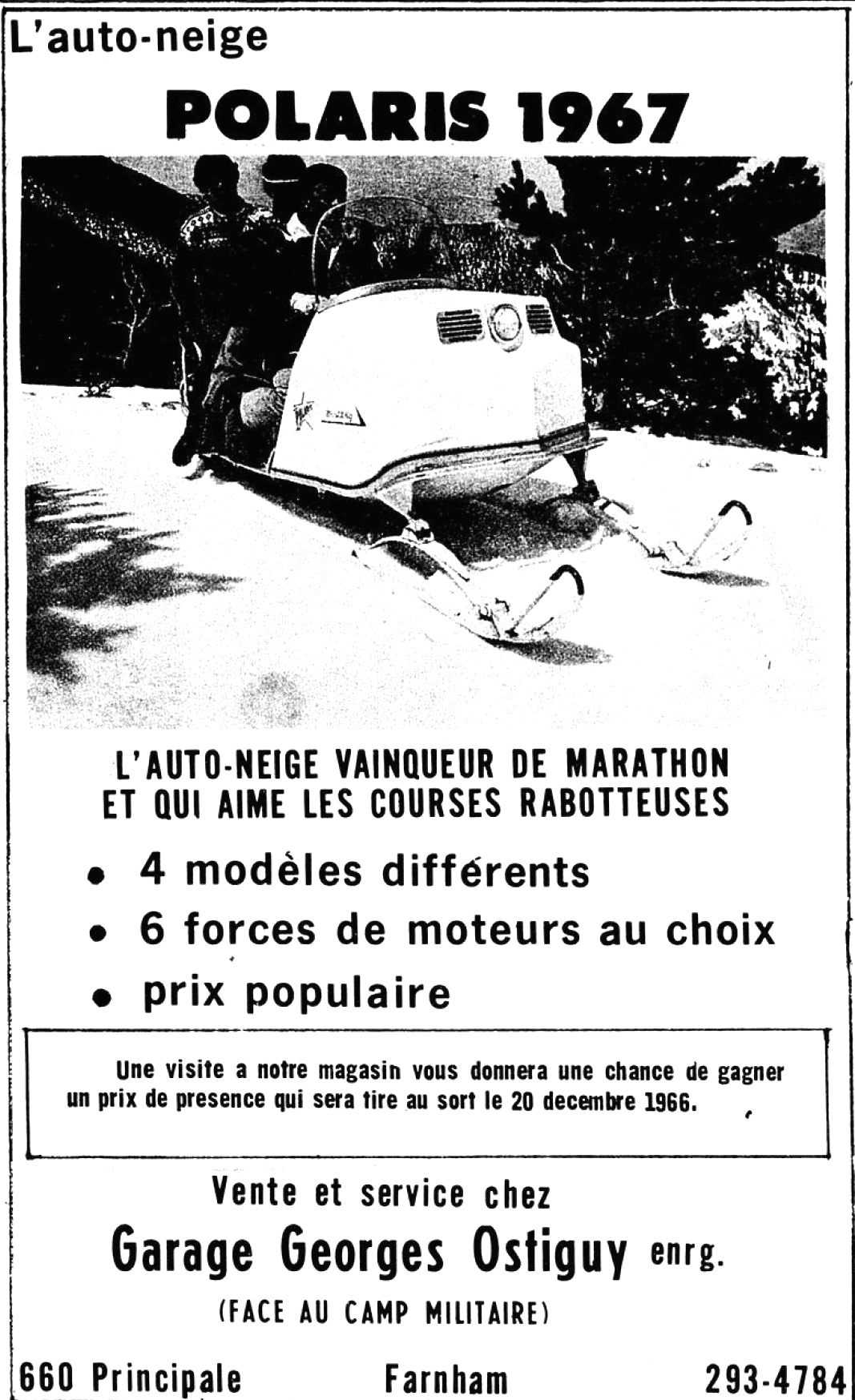 L'auto-neige

POLARIS 1967

L'AUTO-NEIGE VAINQUEUR DE MARATHON ET QUI AIME LES COURSES RABOTTEUSES

• 4 modèles différents
• 6 forces de moteurs au choix
• prix populaire

Une visite a notre magasin vous donnera une chance de gagner un prix de presence qui sera tire au sort le 20 decembre 1966.

Vente et service chez

Garage Georges Ostiguy enrg.

(FACE AU CAMP MILITAIRE)

660 Principale Farnham 293-4784